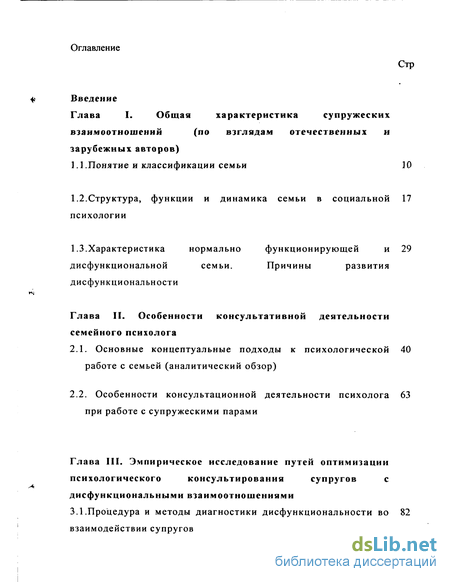 Оглавление

Стр

Введение

Глава I. Общая характеристика супружеских взаимоотношений (по взглядам отечественных и зарубежных авторов)

1.1.Понятие и классификации семьи 10

1.2.Структура, функции и динамика семьи в социальной психологии 17

1.3.Характеристика нормально функционирующей и дисфункциональной семьи. Причины развития дисфункциональности 29

Глава II. Особенности консультативной деятельности семейного психолога

2.1. Основные концептуальные подходы к психологической работе с семьей (аналитический обзор) 40

2.2. Особенности консультационной деятельности психолога при работе с супружескими парами 63

Глава III. Эмпирическое исследование путей оптимизации психологического консультирования супругов с дисфункциональными взаимоотношениями

3.1.Процедура и методы диагностики дисфункциональности во взаимодействии супругов 82

dsLib.net
библиотека диссертаций